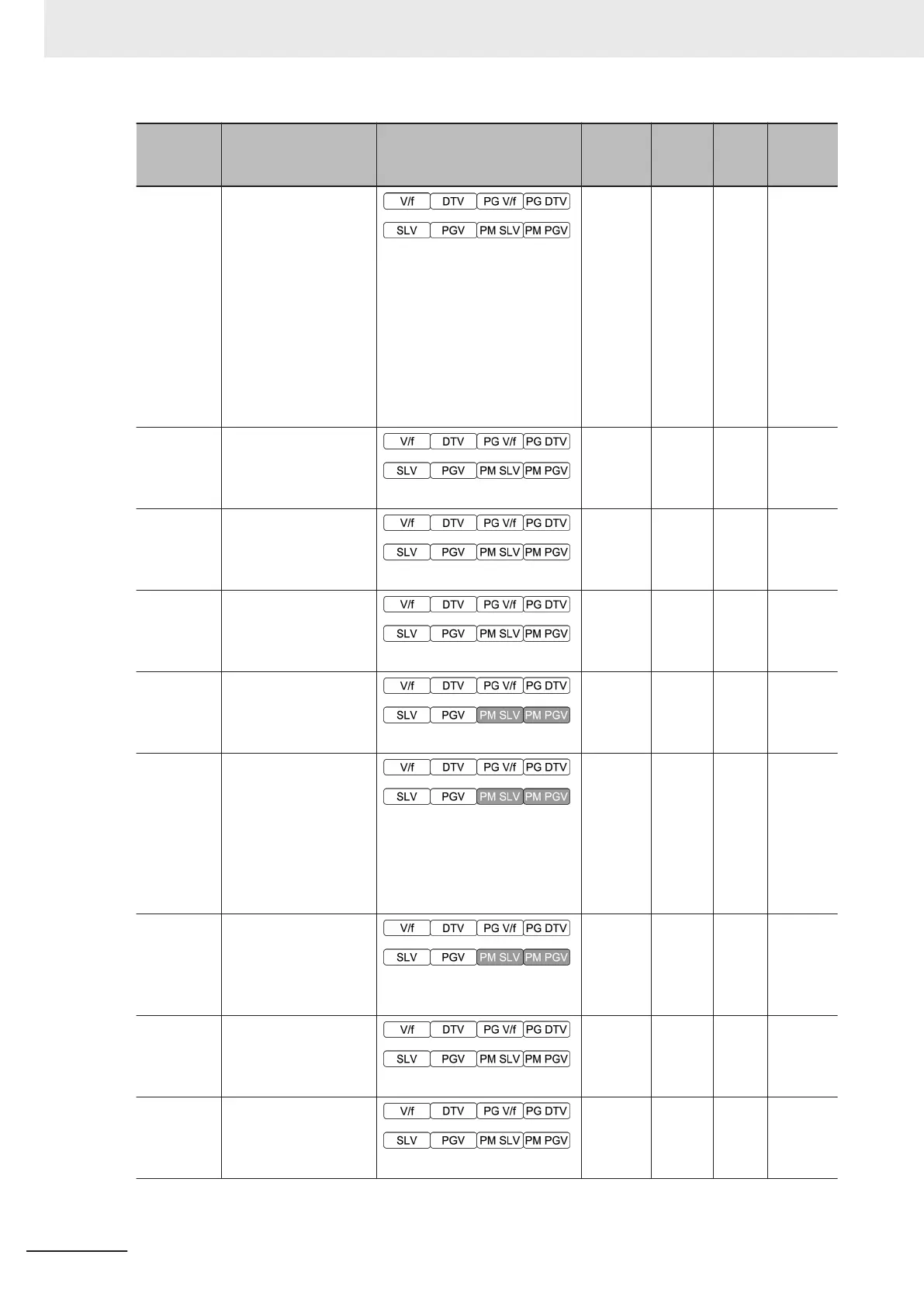 | | | | | | | |
|---|---|---|---|---|---|---|
| | | V/f DTV PG V/f PG DTV SLV PGV PM SLV PM PGV | | | | |
| | | V/f DTV PG V/f PG DTV SLV PGV PM SLV PM PGV | | | | |
| | | V/f DTV PG V/f PG DTV SLV PGV PM SLV PM PGV | | | | |
| | | V/f DTV PG V/f PG DTV SLV PGV PM SLV PM PGV | | | | |
| | | V/f DTV PG V/f PG DTV SLV PGV PM SLV PM PGV | | | | |
| | | V/f DTV PG V/f PG DTV SLV PGV PM SLV PM PGV | | | | |
| | | V/f DTV PG V/f PG DTV SLV PGV PM SLV PM PGV | | | | |
| | | V/f DTV PG V/f PG DTV SLV PGV PM SLV PM PGV | | | | |
| | | V/f DTV PG V/f PG DTV SLV PGV PM SLV PM PGV | | | | |